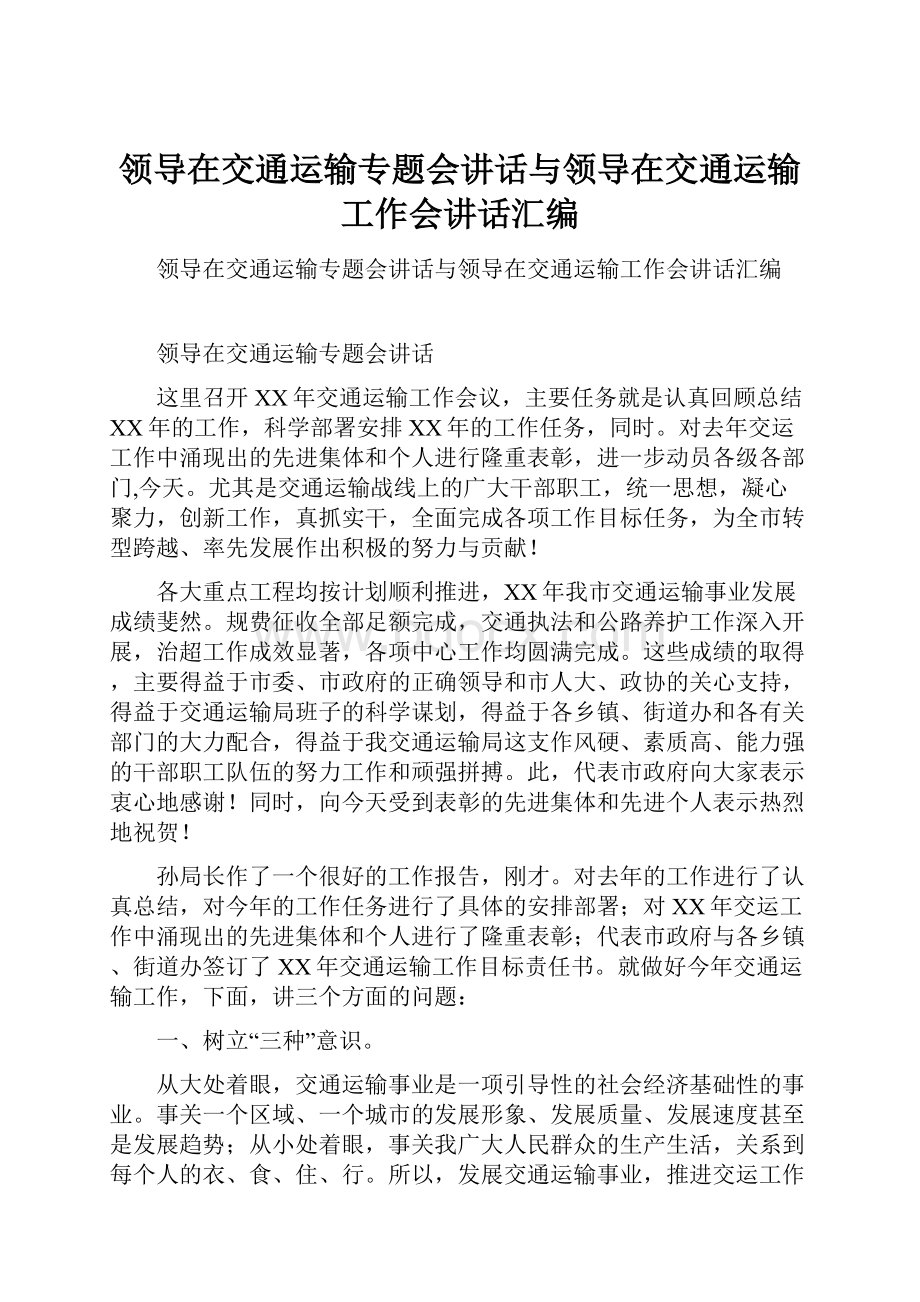 领导在交通运输专题会讲话与领导在交通运输工作会讲话汇编

领导在交通运输专题会讲话与领导在交通运输工作会讲话汇编

领导在交通运输专题会讲话

这里召开XX年交通运输工作会议，主要任务就是认真回顾总结XX年的工作，科学部署安排XX年的工作任务，同时。对去年交运工作中涌现出的先进集体和个人进行隆重表彰，进一步动员各级各部门,今天。尤其是交通运输战线上的广大干部职工，统一思想，凝心聚力，创新工作，真抓实干，全面完成各项工作目标任务，为全市转型跨越、率先发展作出积极的努力与贡献！

各大重点工程均按计划顺利推进，XX年我市交通运输事业发展成绩斐然。规费征收全部足额完成，交通执法和公路养护工作深入开展，治超工作成效显著，各项中心工作均圆满完成。这些成绩的取得，主要得益于市委、市政府的正确领导和市人大、政协的关心支持，得益于交通运输局班子的科学谋划，得益于各乡镇、街道办和各有关部门的大力配合，得益于我交通运输局这支作风硬、素质高、能力强的干部职工队伍的努力工作和顽强拼搏。此，代表市政府向大家表示衷心地感谢！同时，向今天受到表彰的先进集体和先进个人表示热烈地祝贺！

孙局长作了一个很好的工作报告，刚才。对去年的工作进行了认真总结，对今年的工作任务进行了具体的安排部署；对XX年交运工作中涌现出的先进集体和个人进行了隆重表彰；代表市政府与各乡镇、街道办签订了XX年交通运输工作目标责任书。就做好今年交通运输工作，下面，讲三个方面的问题：

一、树立“三种”意识。

从大处着眼，交通运输事业是一项引导性的社会经济基础性的事业。事关一个区域、一个城市的发展形象、发展质量、发展速度甚至是发展趋势；从小处着眼，事关我广大人民群众的生产生活，关系到每个人的衣、食、住、行。所以，发展交通运输事业，推进交运工作